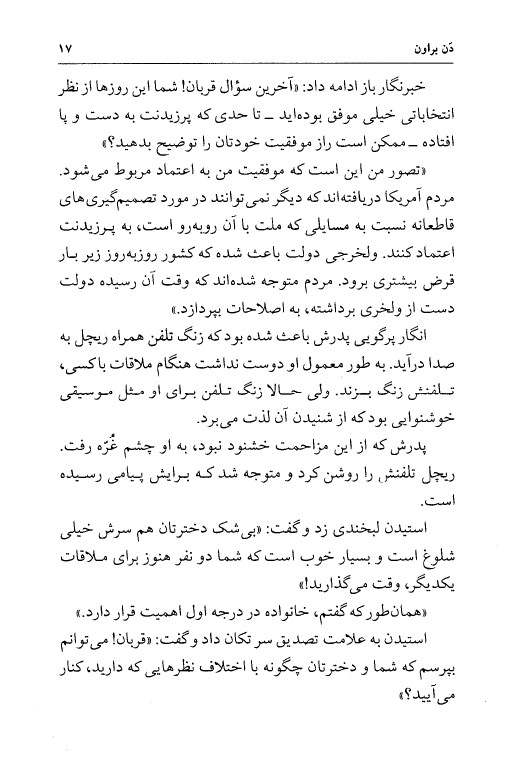 دَن براون ۱۷

خبرنگار باز ادامه داد: «آخرین سؤال قربان! شما این روزها از نظر انتخاباتی خیلی موفق بوده‌اید ـ تا حدی که پرزیدنت به دست و پا افتاده ـ ممکن است راز موفقیت خودتان را توضیح بدهید؟»

«تصور من این است که موفقیت من به اعتماد مربوط می‌شود. مردم آمریکا دریافته‌اند که دیگر نمی‌توانند در مورد تصمیم‌گیری‌های قاطعانه نسبت به مسایلی که ملت با آن روبه‌رو است، به پرزیدنت اعتماد کنند. ولخرجی دولت باعث شده که کشور روزبه‌روز زیر بار قرض بیشتری برود. مردم متوجه شده‌اند که وقت آن رسیده دولت دست از ولخری برداشته، به اصلاحات بپردازد.»

انگار پرگویی پدرش باعث شده بود که زنگ تلفن همراه ریچل به صدا درآید. به طور معمول او دوست نداشت هنگام ملاقات با کسی، تلفنش زنگ بزند. ولی حالا زنگ تلفن برای او مثل موسیقی خوشنوایی بود که از شنیدن آن لذت می‌برد.

پدرش که از این مزاحمت خشنود نبود، به او چشم غُرّه رفت. ریچل تلفنش را روشن کرد و متوجه شد که برایش پیامی رسیده است.

استیدن لبخندی زد و گفت: «بی‌شک دخترتان هم سرش خیلی شلوغ است و بسیار خوب است که شما دو نفر هنوز برای ملاقات یکدیگر، وقت می‌گذارید!»

«همان‌طور که گفتم، خانواده در درجه اول اهمیت قرار دارد.»

استیدن به علامت تصدیق سر تکان داد و گفت: «قربان! می‌توانم بپرسم که شما و دخترتان چگونه با اختلاف نظرهایی که دارید، کنار می‌آیید؟»